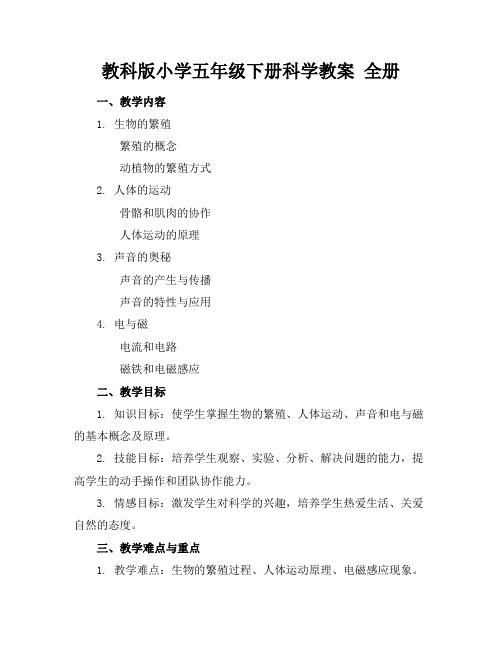 教科版小学五年级下册科学教案 全册

一、教学内容

1. 生物的繁殖

繁殖的概念

动植物的繁殖方式

2. 人体的运动

骨骼和肌肉的协作

人体运动的原理

3. 声音的奥秘

声音的产生与传播

声音的特性与应用

4. 电与磁

电流和电路

磁铁和电磁感应

二、教学目标

1. 知识目标：使学生掌握生物的繁殖、人体运动、声音和电与磁的基本概念及原理。

2. 技能目标：培养学生观察、实验、分析、解决问题的能力，提高学生的动手操作和团队协作能力。

3. 情感目标：激发学生对科学的兴趣，培养学生热爱生活、关爱自然的态度。

三、教学难点与重点

1. 教学难点：生物的繁殖过程、人体运动原理、电磁感应现象。